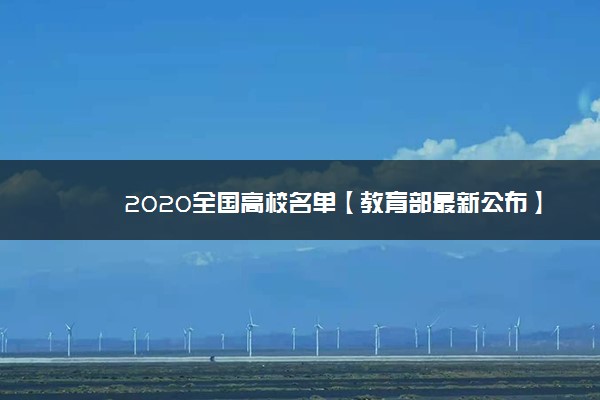 2020全国高校名单【教育部最新公布】